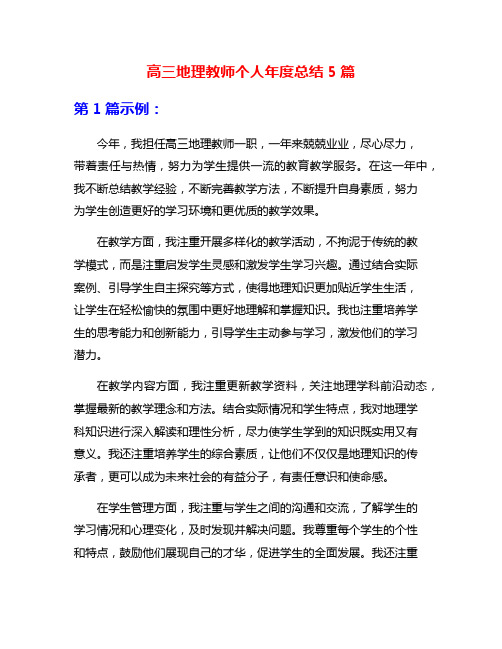 高三地理教师个人年度总结 5 篇

第 1 篇示例：

今年，我担任高三地理教师一职，一年来兢兢业业，尽心尽力，带着责任与热情，努力为学生提供一流的教育教学服务。在这一年中，我不断总结教学经验，不断完善教学方法，不断提升自身素质，努力为学生创造更好的学习环境和更优质的教学效果。

在教学方面，我注重开展多样化的教学活动，不拘泥于传统的教学模式，而是注重启发学生灵感和激发学生学习兴趣。通过结合实际案例、引导学生自主探究等方式，使得地理知识更加贴近学生生活，让学生在轻松愉快的氛围中更好地理解和掌握知识。我也注重培养学生的思考能力和创新能力，引导学生主动参与学习，激发他们的学习潜力。

在教学内容方面，我注重更新教学资料，关注地理学科前沿动态，掌握最新的教学理念和方法。结合实际情况和学生特点，我对地理学科知识进行深入解读和理性分析，尽力使学生学到的知识既实用又有意义。我还注重培养学生的综合素质，让他们不仅仅是地理知识的传承者，更可以成为未来社会的有益分子，有责任意识和使命感。

在学生管理方面，我注重与学生之间的沟通和交流，了解学生的学习情况和心理变化，及时发现并解决问题。我尊重每个学生的个性和特点，鼓励他们展现自己的才华，促进学生的全面发展。我还注重